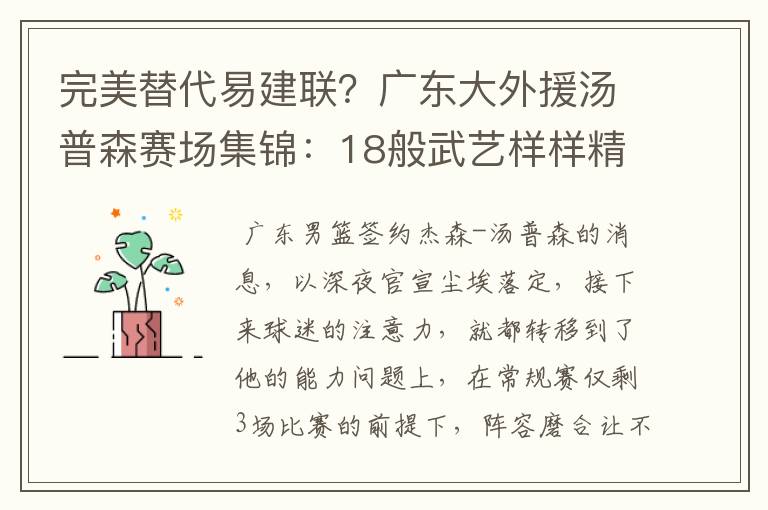 完美替代易建联？广东大外援汤普森赛场集锦：18般武艺样样精

广东男篮签约杰森-汤普森的消息，以深夜官宣尘埃落定，接下来球迷的注意力，就都转移到了他的能力问题上，在常规赛仅剩3场比赛的前提下，阵容磨合让不